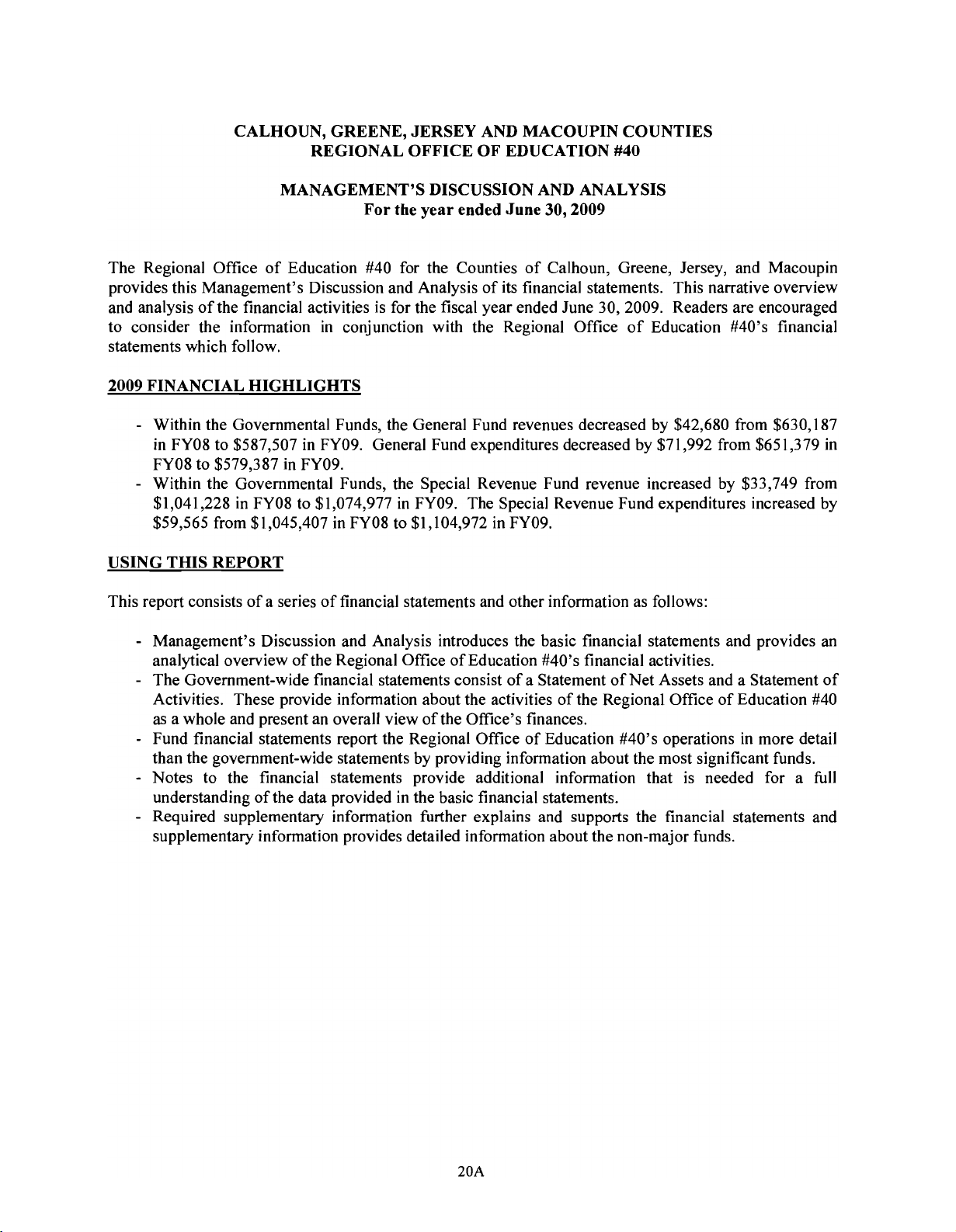 CALHOUN, GREENE, JERSEY AND MACOUPIN COUNTIES
REGIONAL OFFICE OF EDUCATION #40

MANAGEMENT'S DISCUSSION AND ANALYSIS
For the year ended June 30, 2009

The Regional Office of Education #40 for the Counties of Calhoun, Greene, Jersey, and Macoupin provides this Management's Discussion and Analysis of its financial statements. This narrative overview and analysis of the financial activities is for the fiscal year ended June 30, 2009. Readers are encouraged to consider the information in conjunction with the Regional Office of Education #40's financial statements which follow.

2009 FINANCIAL HIGHLIGHTS

- Within the Governmental Funds, the General Fund revenues decreased by \$42,680 from \$630,187 in FY08 to \$587,507 in FY09. General Fund expenditures decreased by \$71,992 from \$651,379 in FY08 to \$579,387 in FY09.
- Within the Governmental Funds, the Special Revenue Fund revenue increased by \$33,749 from \$1,041,228 in FY08 to \$1,074,977 in FY09. The Special Revenue Fund expenditures increased by \$59,565 from \$1,045,407 in FY08 to \$1,104,972 in FY09.

USING THIS REPORT

This report consists of a series of financial statements and other information as follows:

- Management's Discussion and Analysis introduces the basic financial statements and provides an analytical overview of the Regional Office of Education #40's financial activities.
- The Government-wide financial statements consist of a Statement of Net Assets and a Statement of Activities. These provide information about the activities of the Regional Office of Education #40 as a whole and present an overall view of the Office's finances.
- Fund financial statements report the Regional Office of Education #40's operations in more detail than the government-wide statements by providing information about the most significant funds.
- Notes to the financial statements provide additional information that is needed for a full understanding of the data provided in the basic financial statements.
- Required supplementary information further explains and supports the financial statements and supplementary information provides detailed information about the non-major funds.

20A